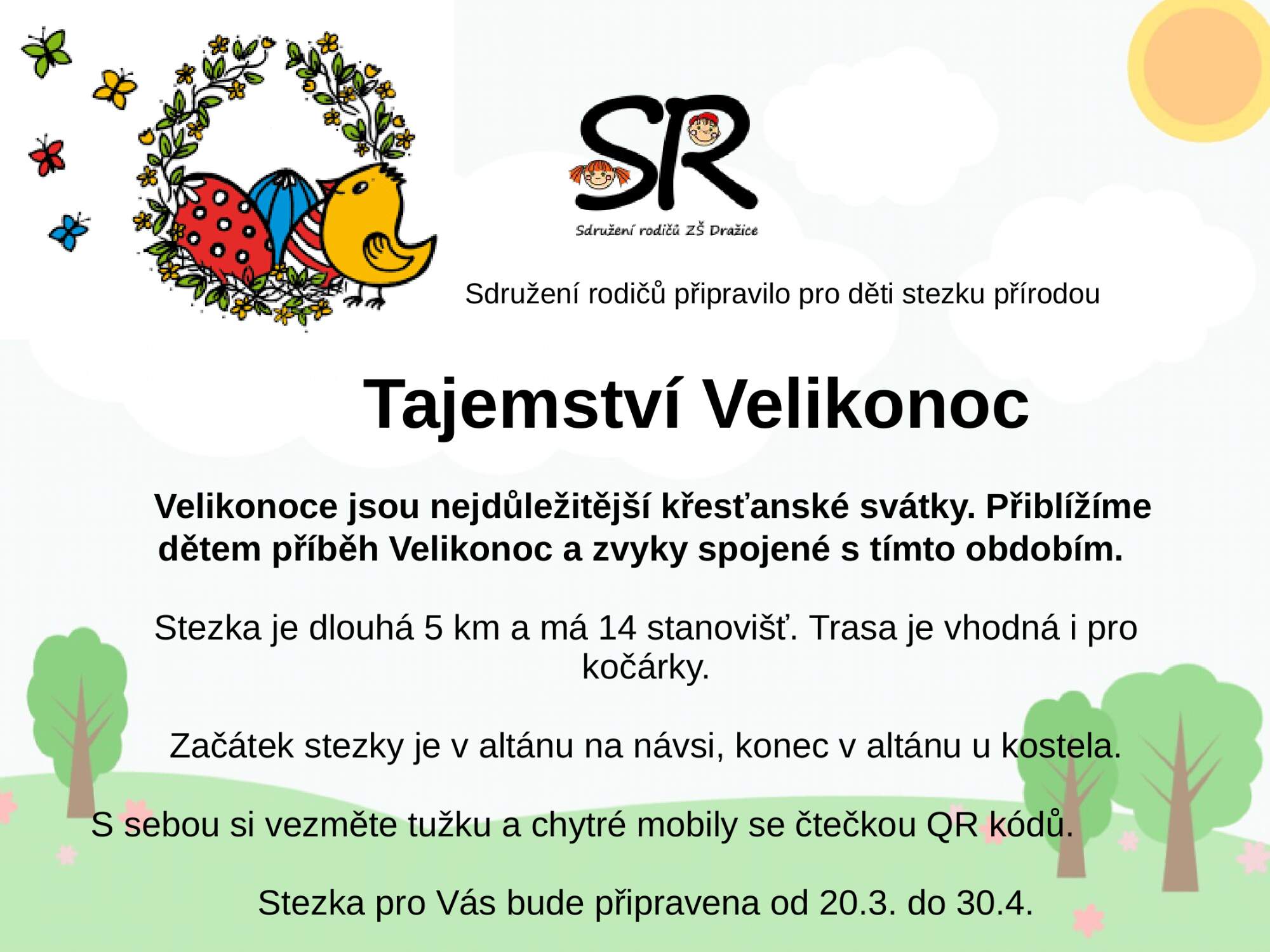 SR

Sdružení rodičů ZŠ Dražice

Sdružení rodičů připravilo pro děti stezku přírodou

Tajemství Velikonoc

Velikonoce jsou nejdůležitější křesťanské svátky. Přiblížíme dětem příběh Velikonoc a zvyky spojené s tímto obdobím.

Stezka je dlouhá 5 km a má 14 stanovišť. Trasa je vhodná i pro kočárky.

Začátek stezky je v altánu na návsi, konec v altánu u kostela.

S sebou si vezměte tužku a chytré mobily se čtečkou QR kódů.

Stezka pro Vás bude připravena od 20.3. do 30.4.